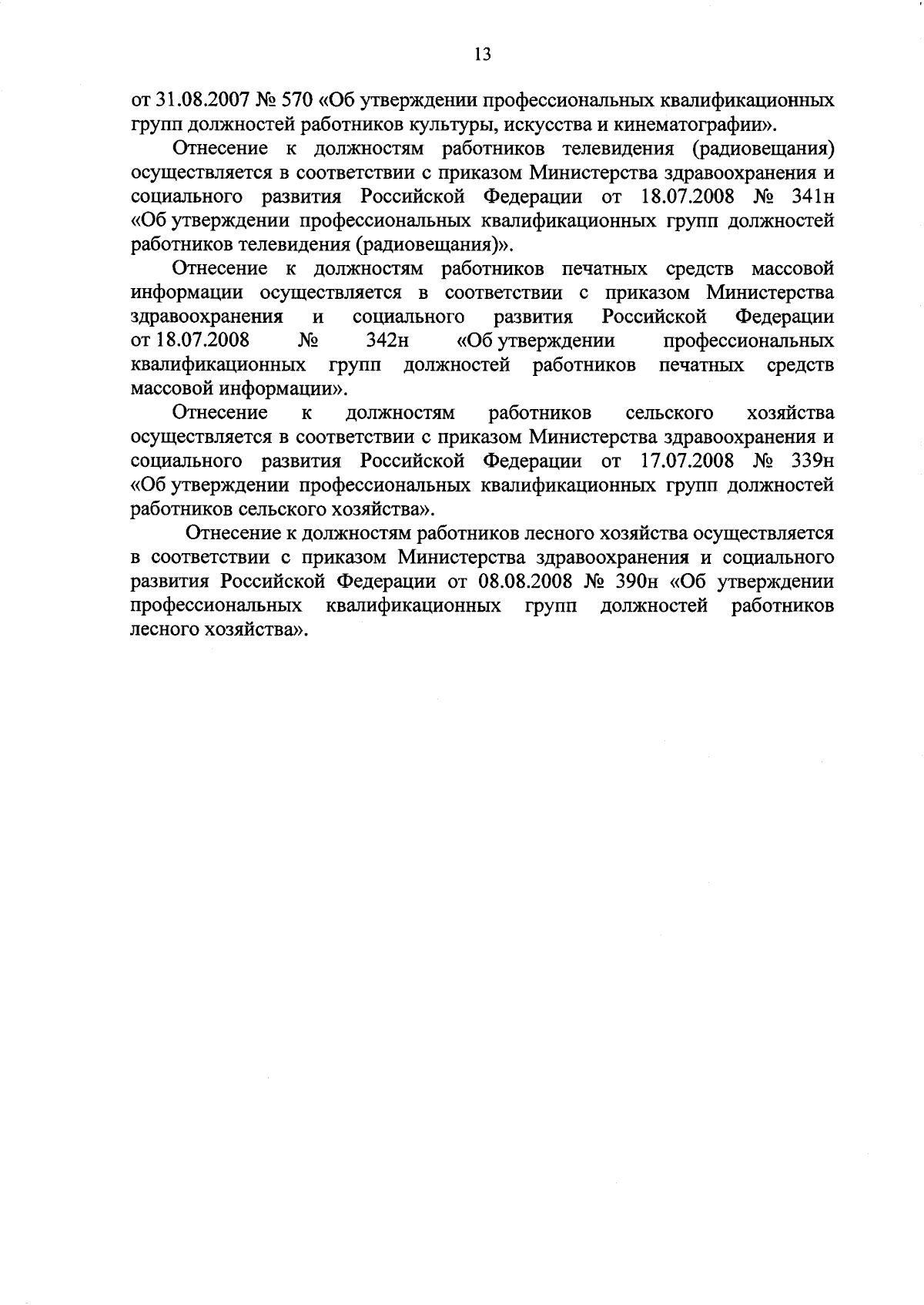 13

от 31.08.2007 № 570 «Об утверждении профессиональных квалификационных групп должностей работников культуры, искусства и кинематографии».

Отнесение к должностям работников телевидения (радиовещания) осуществляется в соответствии с приказом Министерства здравоохранения и социального развития Российской Федерации от 18.07.2008 № 341н «Об утверждении профессиональных квалификационных групп должностей работников телевидения (радиовещания)».

Отнесение к должностям работников печатных средств массовой информации осуществляется в соответствии с приказом Министерства здравоохранения и социального развития Российской Федерации от 18.07.2008 № 342н «Об утверждении профессиональных квалификационных групп должностей работников печатных средств массовой информации».

Отнесение к должностям работников сельского хозяйства осуществляется в соответствии с приказом Министерства здравоохранения и социального развития Российской Федерации от 17.07.2008 № 339н «Об утверждении профессиональных квалификационных групп должностей работников сельского хозяйства».

Отнесение к должностям работников лесного хозяйства осуществляется в соответствии с приказом Министерства здравоохранения и социального развития Российской Федерации от 08.08.2008 № 390н «Об утверждении профессиональных квалификационных групп должностей работников лесного хозяйства».